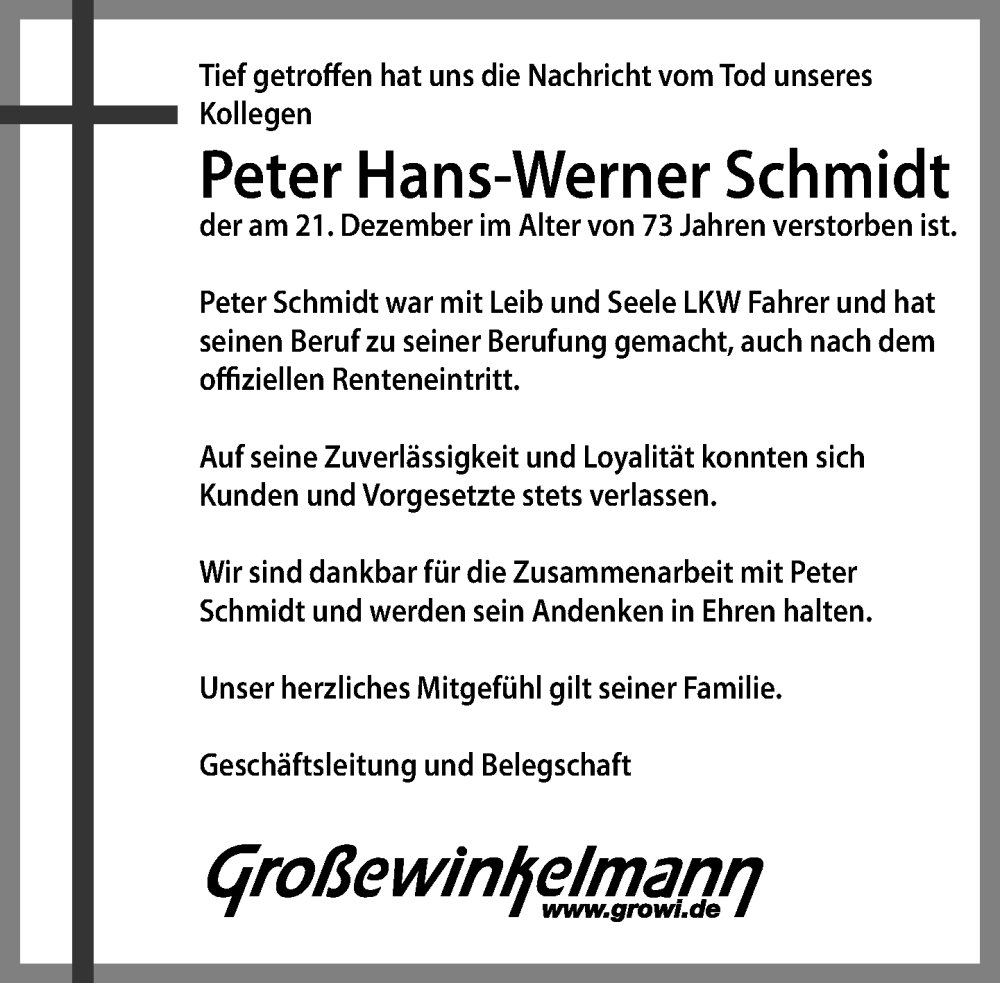 Tief getroffen hat uns die Nachricht vom Tod unseres Kollegen

Peter Hans-Werner Schmidt

der am 21. Dezember im Alter von 73 Jahren verstorben ist.

Peter Schmidt war mit Leib und Seele LKW Fahrer und hat seinen Beruf zu seiner Berufung gemacht, auch nach dem offiziellen Renteneintritt.

Auf seine Zuverlässigkeit und Loyalität konnten sich Kunden und Vorgesetzte stets verlassen.

Wir sind dankbar für die Zusammenarbeit mit Peter Schmidt und werden sein Andenken in Ehren halten.

Unser herzliches Mitgefühl gilt seiner Familie.

Geschäftsleitung und Belegschaft

Großewinkelmann
www.growi.de